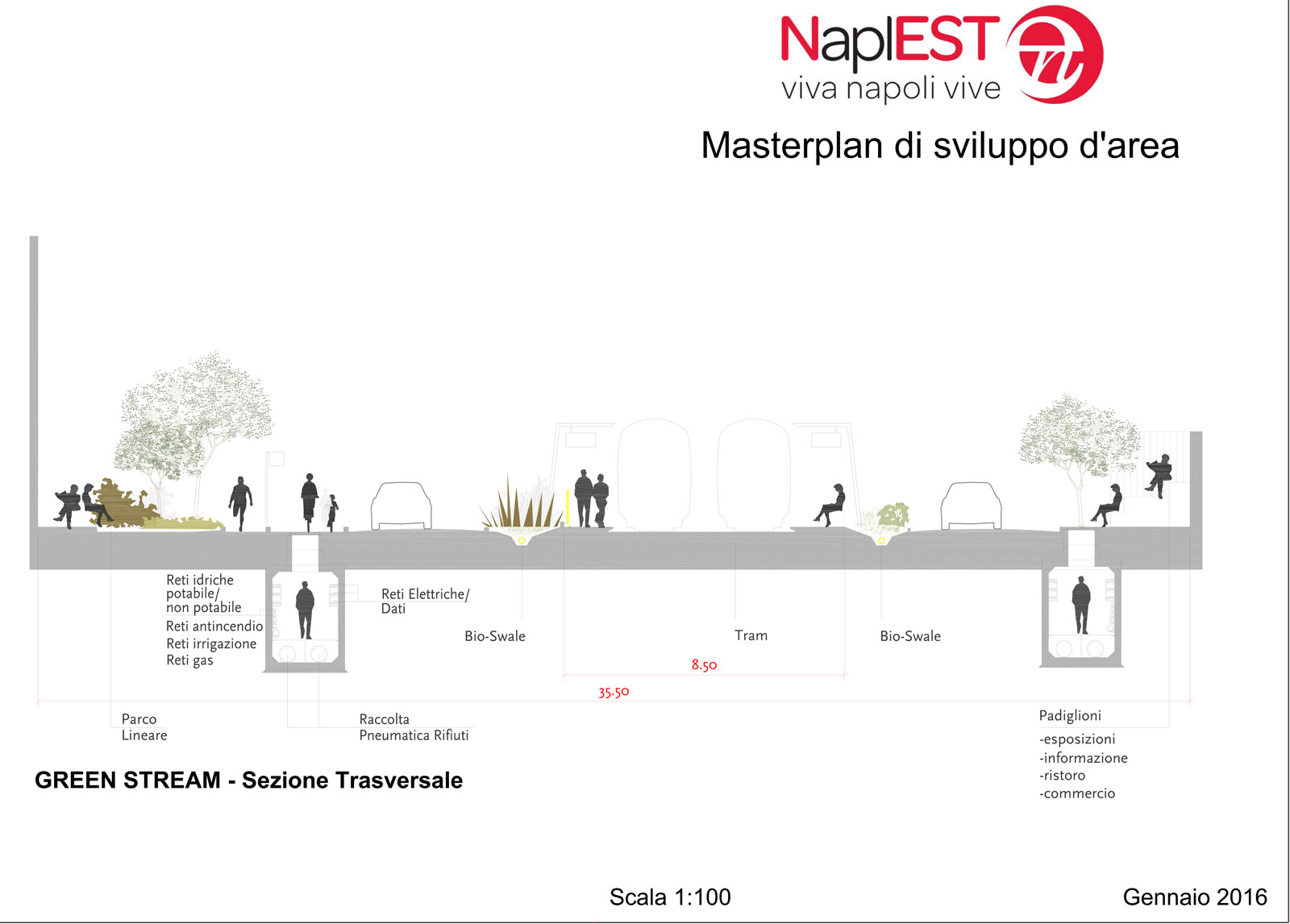 NaplEST
viva napoli vive

Masterplan di sviluppo d'area

Reti idriche potabile/ non potabile
Reti antincendio
Reti irrigazione
Reti gas

Reti Elettriche/ Dati

Bio-Swale

Tram

Bio-Swale

8.50

35.50

Parco Lineare

Raccolta Pneumatica Rifiuti

Padiglioni
-esposizioni
-informazione
-ristoro
-commercio

GREEN STREAM - Sezione Trasversale

Scala 1:100

Gennaio 2016